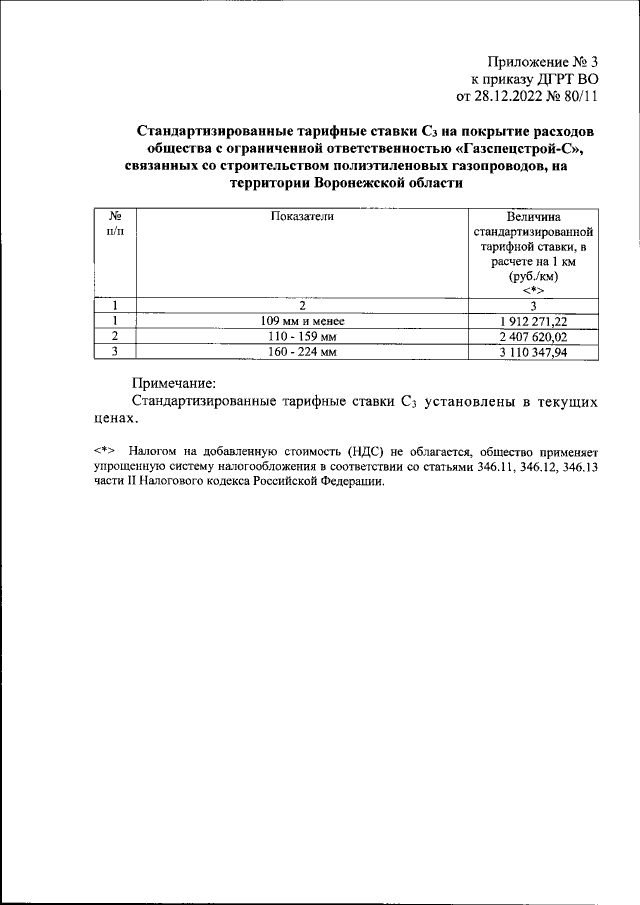 Приложение № 3
к приказу ДГРТ ВО
от 28.12.2022 № 80/11

Стандартизированные тарифные ставки $C_3$ на покрытие расходов общества с ограниченной ответственностью «Газспецстрой-С», связанных со строительством полиэтиленовых газопроводов, на территории Воронежской области

| № п/п | Показатели | Величина стандартизированной тарифной ставки, в расчете на 1 км (руб./км) <*> |
|---|---|---|
| 1 | 2 | 3 |
| 1 | 109 мм и менее | 1 912 271,22 |
| 2 | 110 - 159 мм | 2 407 620,02 |
| 3 | 160 - 224 мм | 3 110 347,94 |

Примечание:
Стандартизированные тарифные ставки $C_3$ установлены в текущих ценах.

<*> Налогом на добавленную стоимость (НДС) не облагается, общество применяет упрощенную систему налогообложения в соответствии со статьями 346.11, 346.12, 346.13 части II Налогового кодекса Российской Федерации.